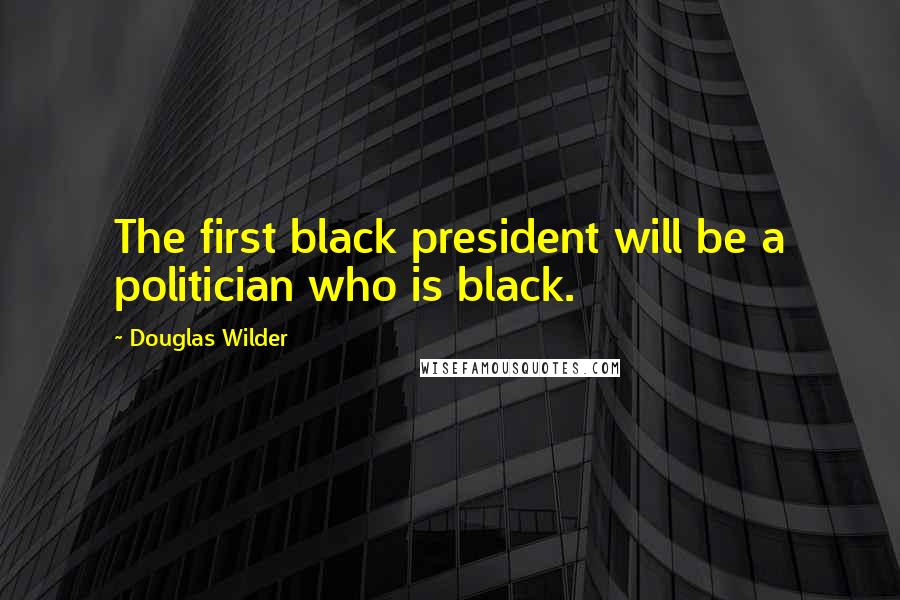 The first black president will be a politician who is black.

~ Douglas Wilder

WISEFAMOUSQUOTES.COM